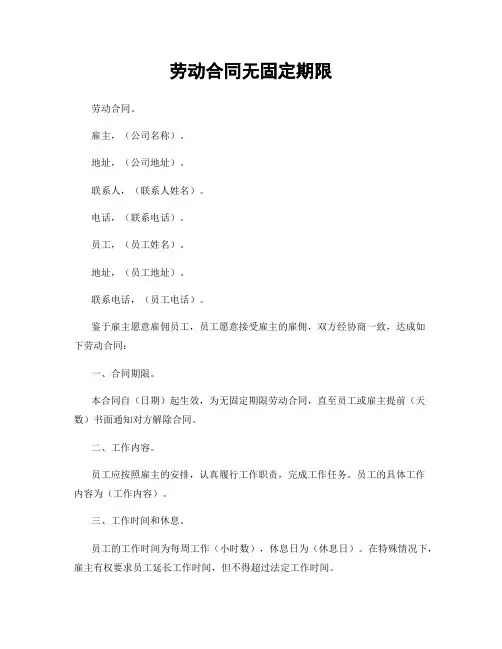 劳动合同无固定期限

劳动合同。

雇主，（公司名称）。

地址，（公司地址）。

联系人，（联系人姓名）。

电话，（联系电话）。

员工，（员工姓名）。

地址，（员工地址）。

联系电话，（员工电话）。

鉴于雇主愿意雇佣员工，员工愿意接受雇主的雇佣，双方经协商一致，达成如下劳动合同：

一、合同期限。

本合同自（日期）起生效，为无固定期限劳动合同，直至员工或雇主提前（天数）书面通知对方解除合同。

二、工作内容。

员工应按照雇主的安排，认真履行工作职责，完成工作任务。员工的具体工作内容为（工作内容）。

三、工作时间和休息。

员工的工作时间为每周工作（小时数），休息日为（休息日）。在特殊情况下，雇主有权要求员工延长工作时间，但不得超过法定工作时间。